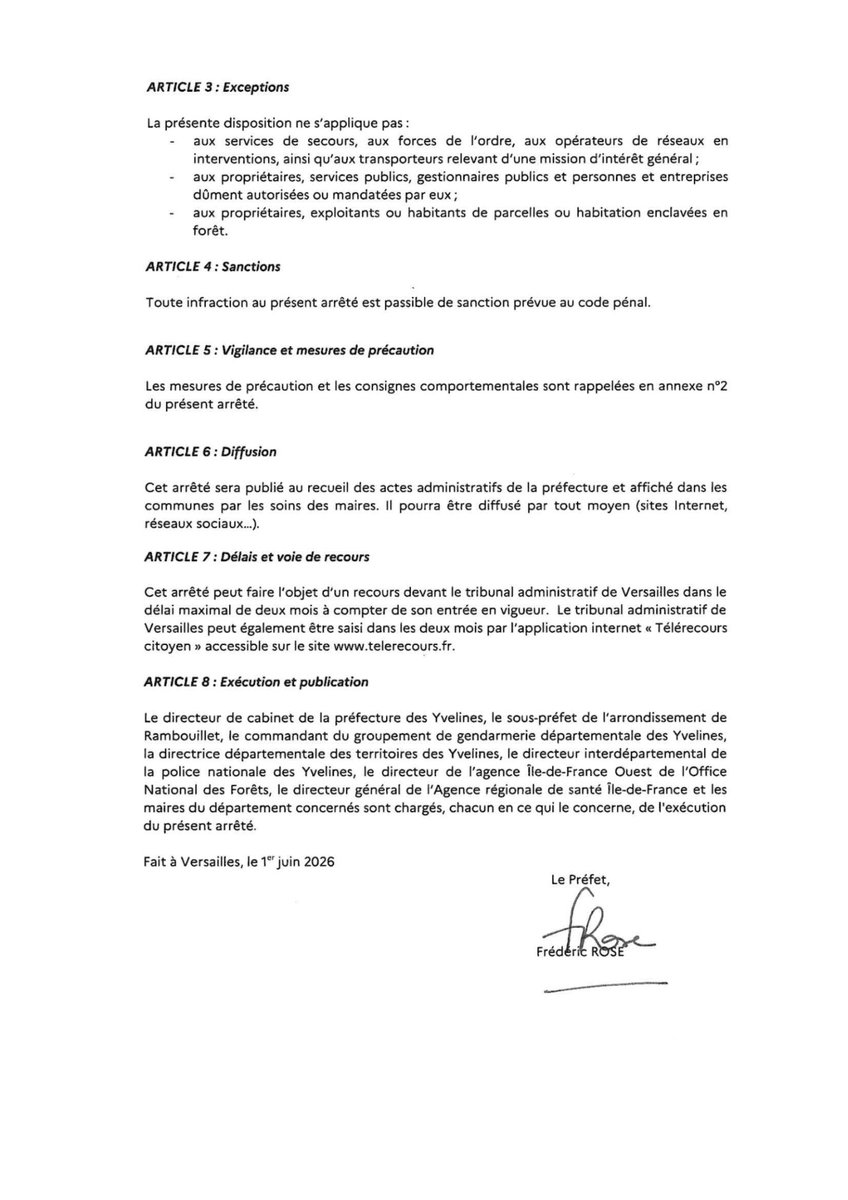 ARTICLE 3 : Exceptions

La présente disposition ne s'applique pas :
- aux services de secours, aux forces de l'ordre, aux opérateurs de réseaux en interventions, ainsi qu'aux transporteurs relevant d'une mission d'intérêt général ;
- aux propriétaires, services publics, gestionnaires publics et personnes et entreprises dûment autorisées ou mandatées par eux ;
- aux propriétaires, exploitants ou habitants de parcelles ou habitation enclavées en forêt.

ARTICLE 4 : Sanctions

Toute infraction au présent arrêté est passible de sanction prévue au code pénal.

ARTICLE 5 : Vigilance et mesures de précaution

Les mesures de précaution et les consignes comportementales sont rappelées en annexe n°2 du présent arrêté.

ARTICLE 6 : Diffusion

Cet arrêté sera publié au recueil des actes administratifs de la préfecture et affiché dans les communes par les soins des maires. Il pourra être diffusé par tout moyen (sites Internet, réseaux sociaux...).

ARTICLE 7 : Délais et voie de recours

Cet arrêté peut faire l'objet d'un recours devant le tribunal administratif de Versailles dans le délai maximal de deux mois à compter de son entrée en vigueur. Le tribunal administratif de Versailles peut également être saisi dans les deux mois par l'application internet « Télérecours citoyen » accessible sur le site www.telerecours.fr.

ARTICLE 8 : Exécution et publication

Le directeur de cabinet de la préfecture des Yvelines, le sous-préfet de l'arrondissement de Rambouillet, le commandant du groupement de gendarmerie départementale des Yvelines, la directrice départementale des territoires des Yvelines, le directeur interdépartemental de la police nationale des Yvelines, le directeur de l'agence Île-de-France Ouest de l'Office National des Forêts, le directeur général de l'Agence régionale de santé Île-de-France et les maires du département concernés sont chargés, chacun en ce qui le concerne, de l'exécution du présent arrêté.

Fait à Versailles, le 1$^{er}$ juin 2026

Le Préfet,

Frédéric ROSE